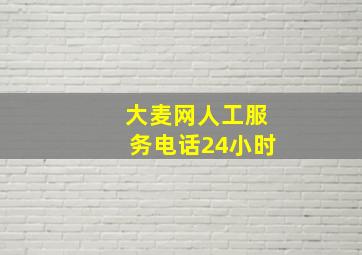 大麦网人工服务电话24小时